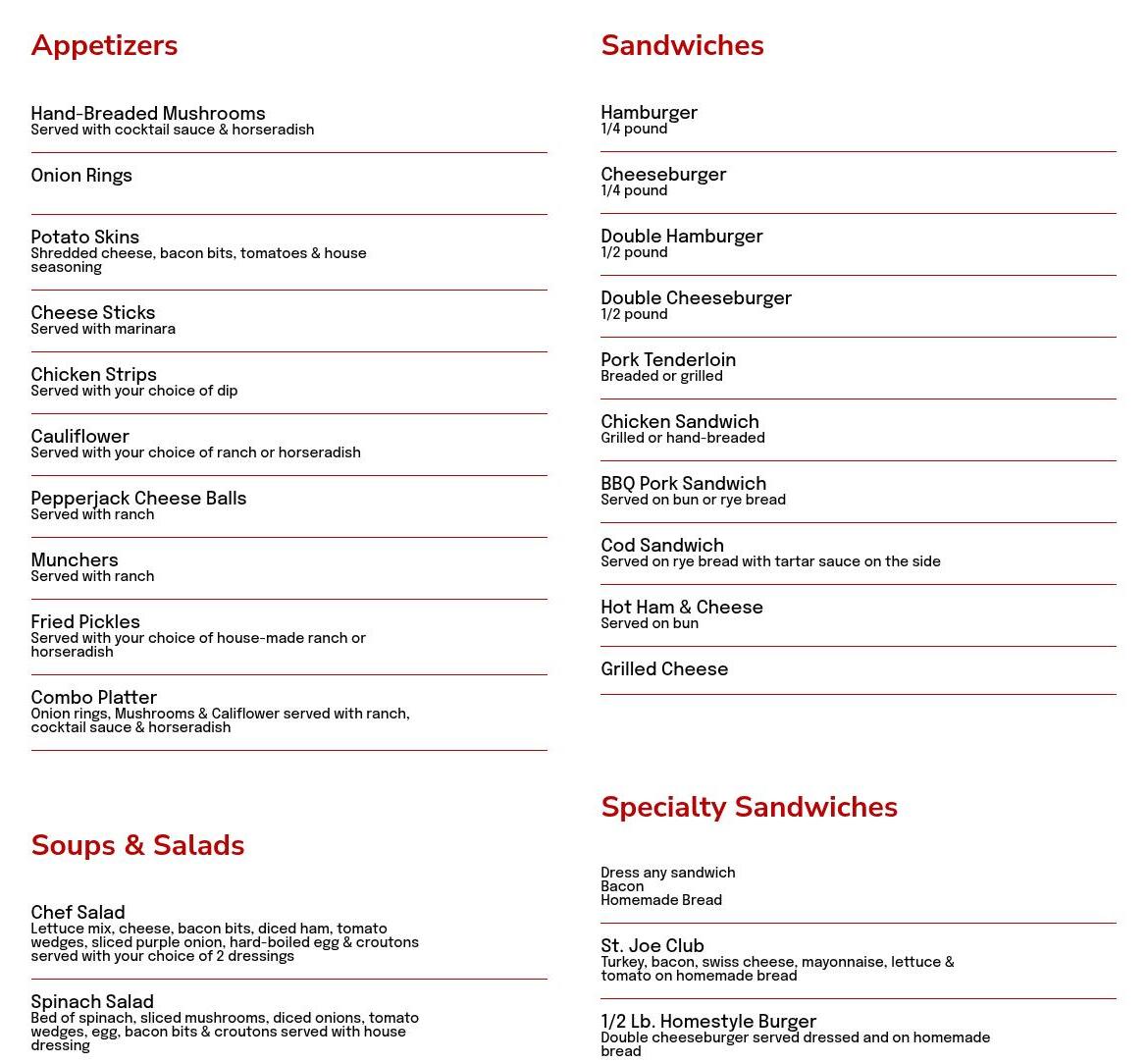 Appetizers

Hand-Breaded Mushrooms
Served with cocktail sauce & horseradish

Onion Rings

Potato Skins
Shredded cheese, bacon bits, tomatoes & house seasoning

Cheese Sticks
Served with marinara

Chicken Strips
Served with your choice of dip

Cauliflower
Served with your choice of ranch or horseradish

Pepperjack Cheese Balls
Served with ranch

Munchers
Served with ranch

Fried Pickles
Served with your choice of house-made ranch or horseradish

Combo Platter
Onion rings, Mushrooms & Califlower served with ranch, cocktail sauce & horseradish

Soups & Salads

Chef Salad
Lettuce mix, cheese, bacon bits, diced ham, tomato wedges, sliced purple onion, hard-boiled egg & croutons served with your choice of 2 dressings

Spinach Salad
Bed of spinach, sliced mushrooms, diced onions, tomato wedges, egg, bacon bits & croutons served with house dressing

Sandwiches

Hamburger
1/4 pound

Cheeseburger
1/4 pound

Double Hamburger
1/2 pound

Double Cheeseburger
1/2 pound

Pork Tenderloin
Breaded or grilled

Chicken Sandwich
Grilled or hand-breaded

BBQ Pork Sandwich
Served on bun or rye bread

Cod Sandwich
Served on rye bread with tartar sauce on the side

Hot Ham & Cheese
Served on bun

Grilled Cheese

Specialty Sandwiches

Dress any sandwich
Bacon
Homemade Bread

St. Joe Club
Turkey, bacon, swiss cheese, mayonnaise, lettuce & tomato on homemade bread

1/2 Lb. Homestyle Burger
Double cheeseburger served dressed and on homemade bread